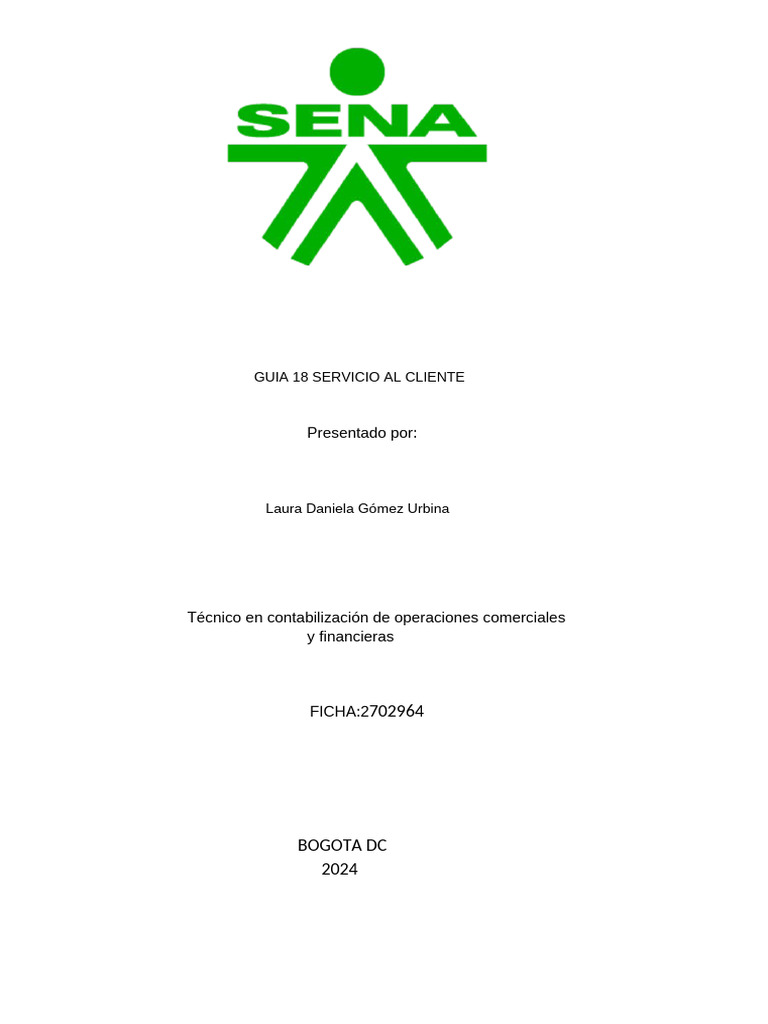 SENA

GUIA 18 SERVICIO AL CLIENTE

Presentado por:

Laura Daniela Gómez Urbina

Técnico en contabilización de operaciones comerciales y financieras

FICHA:2702964

BOGOTA DC
2024